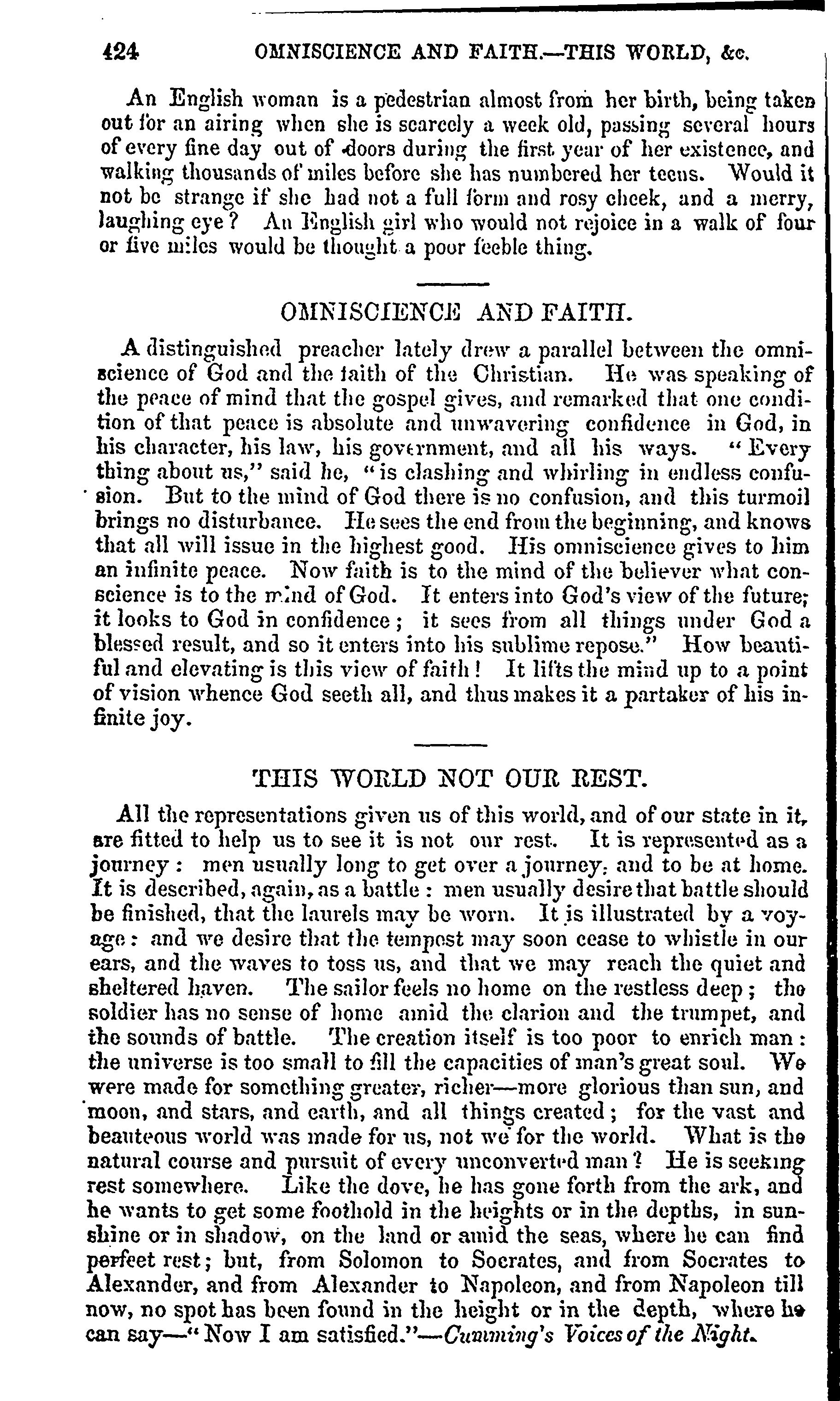 424 OMNISCIENCE AND FAITH.—THIS WORLD, &c.

An English woman is a pedestrian almost from her birth, being taken out for an airing when she is scarcely a week old, passing several hours of every fine day out of doors during the first year of her existence, and walking thousands of miles before she has numbered her teens. Would it not be strange if she had not a full form and rosy cheek, and a merry, laughing eye? An English girl who would not rejoice in a walk of four or five miles would be thought a poor feeble thing.

OMNISCIENCE AND FAITH.

A distinguished preacher lately drew a parallel between the omniscience of God and the faith of the Christian. He was speaking of the peace of mind that the gospel gives, and remarked that one condition of that peace is absolute and unwavering confidence in God, in his character, his law, his government, and all his ways. "Every thing about us," said he, "is clashing and whirling in endless confusion. But to the mind of God there is no confusion, and this turmoil brings no disturbance. He sees the end from the beginning, and knows that all will issue in the highest good. His omniscience gives to him an infinite peace. Now faith is to the mind of the believer what conscience is to the mind of God. It enters into God's view of the future; it looks to God in confidence; it sees from all things under God a blessed result, and so it enters into his sublime repose." How beautiful and elevating is this view of faith! It lifts the mind up to a point of vision whence God seeth all, and thus makes it a partaker of his infinite joy.

THIS WORLD NOT OUR REST.

All the representations given us of this world, and of our state in it, are fitted to help us to see it is not our rest. It is represented as a journey: men usually long to get over a journey, and to be at home. It is described, again, as a battle: men usually desire that battle should be finished, that the laurels may be worn. It is illustrated by a voyage: and we desire that the tempest may soon cease to whistle in our ears, and the waves to toss us, and that we may reach the quiet and sheltered haven. The sailor feels no home on the restless deep; the soldier has no sense of home amid the clarion and the trumpet, and the sounds of battle. The creation itself is too poor to enrich man: the universe is too small to fill the capacities of man's great soul. We were made for something greater, richer—more glorious than sun, and moon, and stars, and earth, and all things created; for the vast and beauteous world was made for us, not we for the world. What is the natural course and pursuit of every unconverted man? He is seeking rest somewhere. Like the dove, he has gone forth from the ark, and he wants to get some foothold in the heights or in the depths, in sunshine or in shadow, on the land or amid the seas, where he can find perfect rest; but, from Solomon to Socrates, and from Socrates to Alexander, and from Alexander to Napoleon, and from Napoleon till now, no spot has been found in the height or in the depth, where he can say—"Now I am satisfied."—Cumming's Voices of the Night.